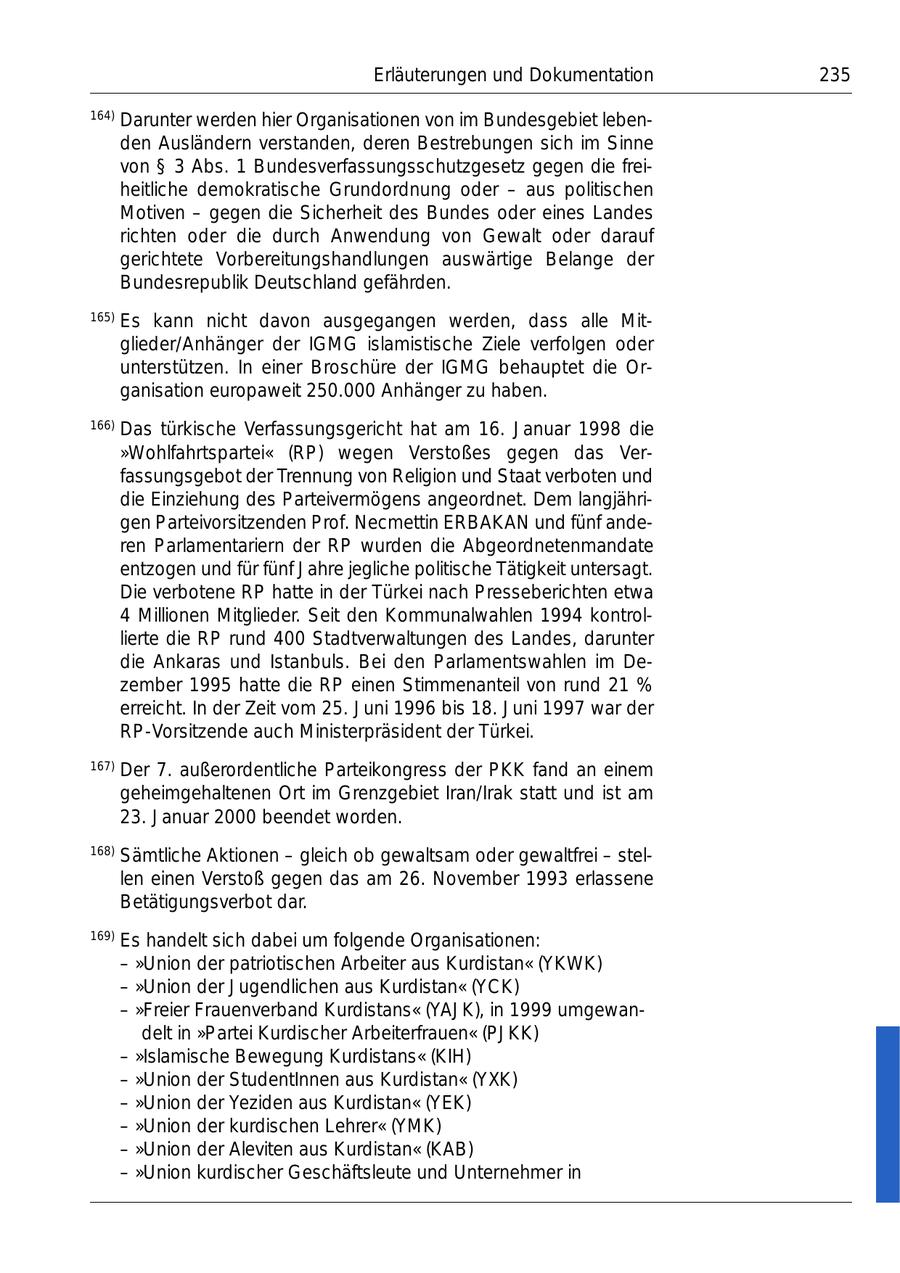 Erläuterungen und Dokumentation 235

$^{164)}$ Darunter werden hier Organisationen von im Bundesgebiet lebenden Ausländern verstanden, deren Bestrebungen sich im Sinne von § 3 Abs. 1 Bundesverfassungsschutzgesetz gegen die freiheitliche demokratische Grundordnung oder – aus politischen Motiven – gegen die Sicherheit des Bundes oder eines Landes richten oder die durch Anwendung von Gewalt oder darauf gerichtete Vorbereitungshandlungen auswärtige Belange der Bundesrepublik Deutschland gefährden.

$^{165)}$ Es kann nicht davon ausgegangen werden, dass alle Mitglieder/Anhänger der IGMG islamistische Ziele verfolgen oder unterstützen. In einer Broschüre der IGMG behauptet die Organisation europaweit 250.000 Anhänger zu haben.

$^{166)}$ Das türkische Verfassungsgericht hat am 16. Januar 1998 die »Wohlfahrtspartei« (RP) wegen Verstoßes gegen das Verfassungsgebot der Trennung von Religion und Staat verboten und die Einziehung des Parteivermögens angeordnet. Dem langjährigen Parteivorsitzenden Prof. Necmettin ERBAKAN und fünf anderen Parlamentariern der RP wurden die Abgeordnetenmandate entzogen und für fünf Jahre jegliche politische Tätigkeit untersagt. Die verbotene RP hatte in der Türkei nach Presseberichten etwa 4 Millionen Mitglieder. Seit den Kommunalwahlen 1994 kontrollierte die RP rund 400 Stadtverwaltungen des Landes, darunter die Ankaras und Istanbuls. Bei den Parlamentswahlen im Dezember 1995 hatte die RP einen Stimmenanteil von rund 21 % erreicht. In der Zeit vom 25. Juni 1996 bis 18. Juni 1997 war der RP-Vorsitzende auch Ministerpräsident der Türkei.

$^{167)}$ Der 7. außerordentliche Parteikongress der PKK fand an einem geheimgehaltenen Ort im Grenzgebiet Iran/Irak statt und ist am 23. Januar 2000 beendet worden.

$^{168)}$ Sämtliche Aktionen – gleich ob gewaltsam oder gewaltfrei – stellen einen Verstoß gegen das am 26. November 1993 erlassene Betätigungsverbot dar.

$^{169)}$ Es handelt sich dabei um folgende Organisationen:
– »Union der patriotischen Arbeiter aus Kurdistan« (YKWK)
– »Union der Jugendlichen aus Kurdistan« (YCK)
– »Freier Frauenverband Kurdistans« (YAJK), in 1999 umgewandelt in »Partei Kurdischer Arbeiterfrauen« (PJKK)
– »Islamische Bewegung Kurdistans« (KIH)
– »Union der StudentInnen aus Kurdistan« (YXK)
– »Union der Yeziden aus Kurdistan« (YEK)
– »Union der kurdischen Lehrer« (YMK)
– »Union der Aleviten aus Kurdistan« (KAB)
– »Union kurdischer Geschäftsleute und Unternehmer in